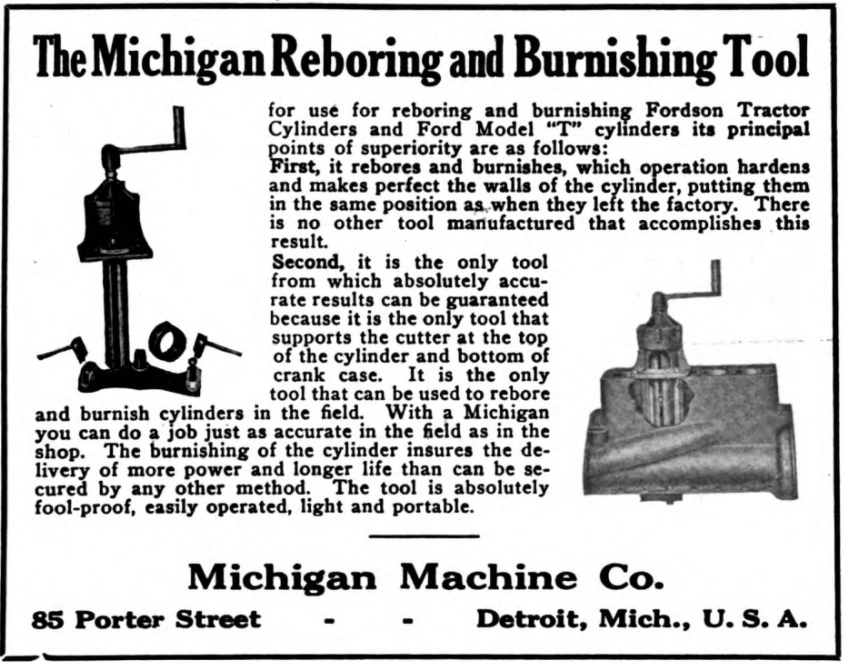 The Michigan Reboring and Burnishing Tool

for use for reboring and burnishing Fordson Tractor Cylinders and Ford Model "T" cylinders its principal points of superiority are as follows:
First, it rebores and burnishes, which operation hardens and makes perfect the walls of the cylinder, putting them in the same position as when they left the factory. There is no other tool manufactured that accomplishes this result.
Second, it is the only tool from which absolutely accurate results can be guaranteed because it is the only tool that supports the cutter at the top of the cylinder and bottom of crank case. It is the only tool that can be used to rebore and burnish cylinders in the field. With a Michigan you can do a job just as accurate in the field as in the shop. The burnishing of the cylinder insures the delivery of more power and longer life than can be secured by any other method. The tool is absolutely fool-proof, easily operated, light and portable.

Michigan Machine Co.

85 Porter Street - - Detroit, Mich., U. S. A.